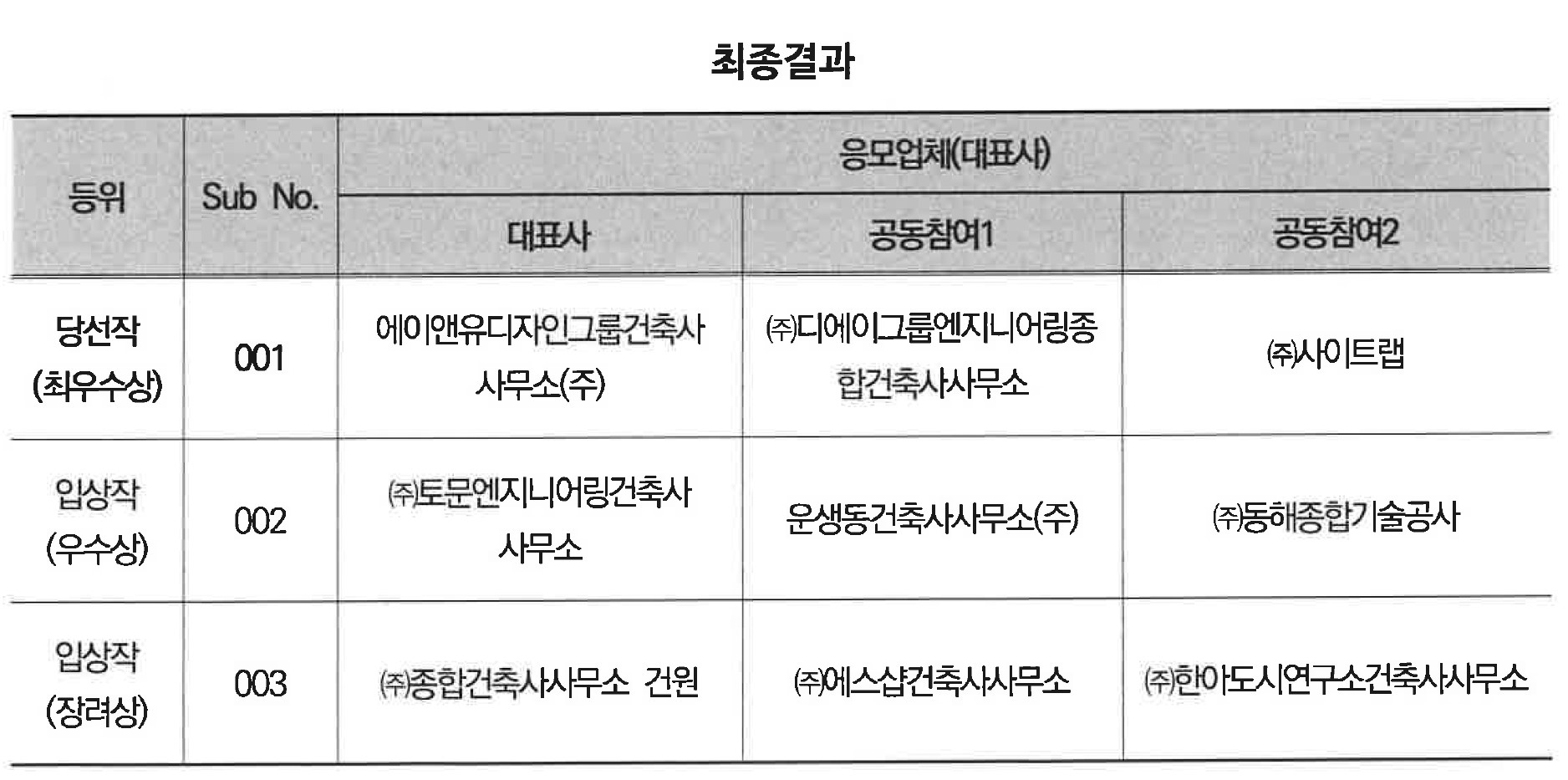 최종결과

| 등위 | Sub No. | 응모업체(대표사) | | |
|---|---|---|---|---|
| | | 대표사 | 공동참여1 | 공동참여2 |
| 당선작 (최우수상) | 001 | 에이앤유디자인그룹건축사사무소(주) | ㈜디에이그룹엔지니어링종합건축사사무소 | ㈜사이트랩 |
| 입상작 (우수상) | 002 | ㈜토문엔지니어링건축사사무소 | 운생동건축사사무소(주) | ㈜동해종합기술공사 |
| 입상작 (장려상) | 003 | ㈜종합건축사사무소 건원 | ㈜에스샵건축사사무소 | ㈜한아도시연구소건축사사무소 |